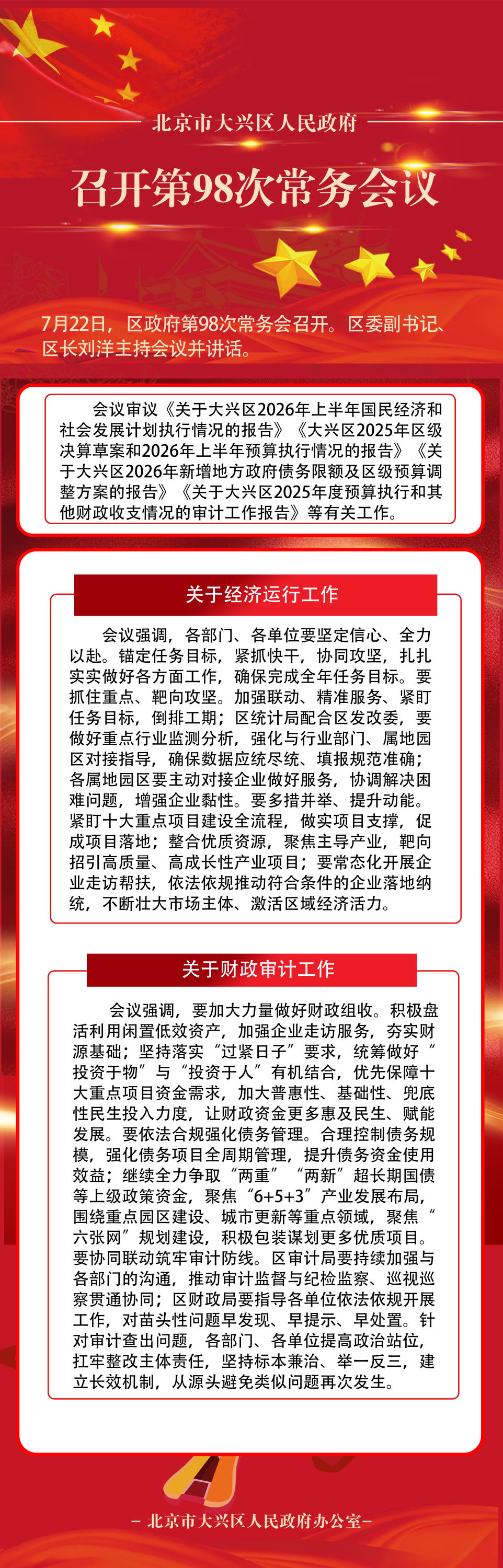 北京市大兴区人民政府

召开第98次常务会议

7月22日，区政府第98次常务会召开。区委副书记、区长刘洋主持会议并讲话。

会议审议《关于大兴区2026年上半年国民经济和社会发展计划执行情况的报告》《大兴区2025年区级决算草案和2026年上半年预算执行情况的报告》《关于大兴区2026年新增地方政府债务限额及区级预算调整方案的报告》《关于大兴区2025年度预算执行和其他财政收支情况的审计工作报告》等有关工作。

关于经济运行工作

会议强调，各部门、各单位要坚定信心、全力以赴。锚定任务目标，紧抓快干，协同攻坚，扎扎实实做好各方面工作，确保完成全年任务目标。要抓住重点、靶向攻坚。加强联动、精准服务、紧盯任务目标，倒排工期；区统计局配合区发改委，要做好重点行业监测分析，强化与行业部门、属地园区对接指导，确保数据应统尽统、填报规范准确；各属地园区要主动对接企业做好服务，协调解决困难问题，增强企业黏性。要多措并举、提升动能。紧盯十大重点项目建设全流程，做实项目支撑，促成项目落地；整合优质资源，聚焦主导产业，靶向招引高质量、高成长性产业项目；要常态化开展企业走访帮扶，依法依规推动符合条件的企业落地纳统，不断壮大市场主体、激活区域经济活力。

关于财政审计工作

会议强调，要加大力量做好财政组收。积极盘活利用闲置低效资产，加强企业走访服务，夯实财源基础；坚持落实“过紧日子”要求，统筹做好“投资于物”与“投资于人”有机结合，优先保障十大重点项目资金需求，加大普惠性、基础性、兜底性民生投入力度，让财政资金更多惠及民生、赋能发展。要依法合规强化债务管理。合理控制债务规模，强化债务项目全周期管理，提升债务资金使用效益；继续全力争取“两重”“两新”超长期国债等上级政策资金，聚焦“6+5+3”产业发展布局，围绕重点园区建设、城市更新等重点领域，聚焦“六张网”规划建设，积极包装谋划更多优质项目。要协同联动筑牢审计防线。区审计局要持续加强与各部门的沟通，推动审计监督与纪检监察、巡视巡察贯通协同；区财政局要指导各单位依法依规开展工作，对苗头性问题早发现、早提示、早处置。针对审计查出问题，各部门、各单位提高政治站位，扛牢整改主体责任，坚持标本兼治、举一反三，建立长效机制，从源头避免类似问题再次发生。

— 北京市大兴区人民政府办公室—